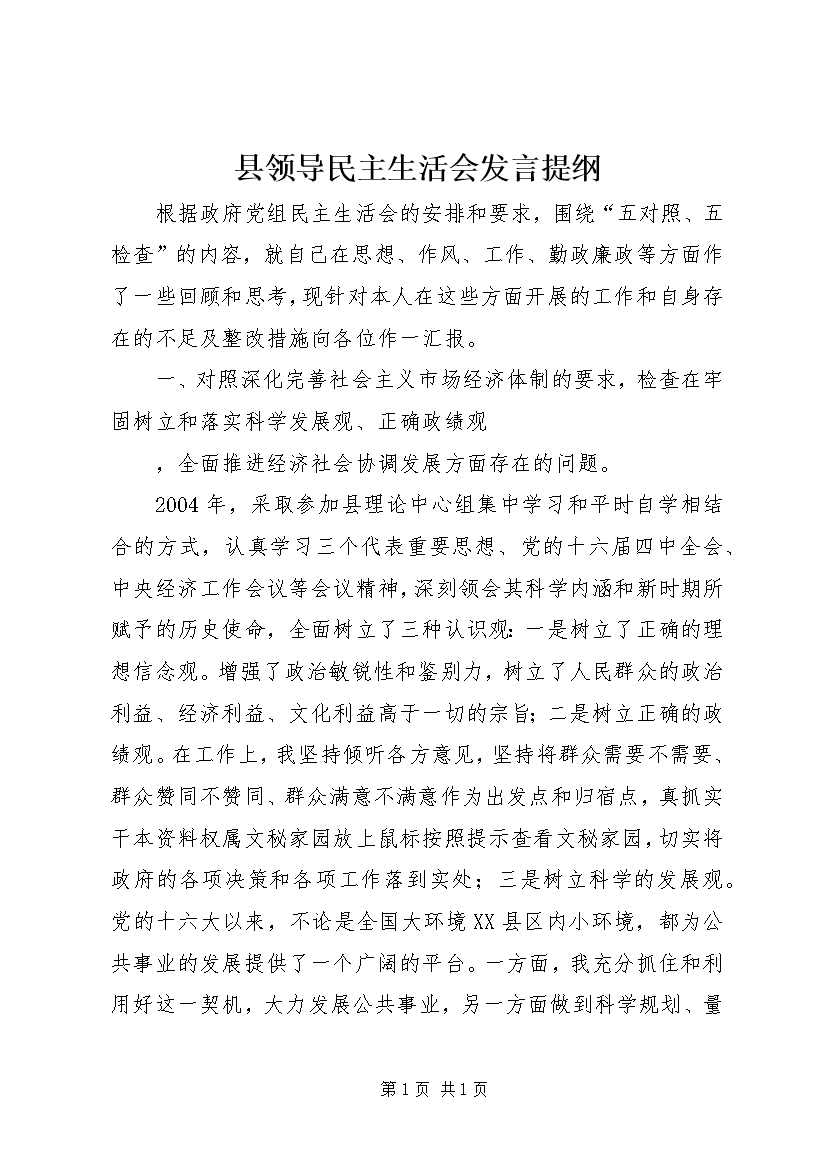 县领导民主生活会发言提纲

根据政府党组民主生活会的安排和要求，围绕“五对照、五检查”的内容，就自己在思想、作风、工作、勤政廉政等方面作了一些回顾和思考，现针对本人在这些方面开展的工作和自身存在的不足及整改措施向各位作一汇报。

一、对照深化完善社会主义市场经济体制的要求，检查在牢固树立和落实科学发展观、正确政绩观

，全面推进经济社会协调发展方面存在的问题。

2004年，采取参加县理论中心组集中学习和平时自学相结合的方式，认真学习三个代表重要思想、党的十六届四中全会、中央经济工作会议等会议精神，深刻领会其科学内涵和新时期所赋予的历史使命，全面树立了三种认识观：一是树立了正确的理想信念观。增强了政治敏锐性和鉴别力，树立了人民群众的政治利益、经济利益、文化利益高于一切的宗旨；二是树立正确的政绩观。在工作上，我坚持倾听各方意见，坚持将群众需要不需要、群众赞同不赞同、群众满意不满意作为出发点和归宿点，真抓实干本资料权属文秘家园放上鼠标按照提示查看文秘家园，切实将政府的各项决策和各项工作落到实处；三是树立科学的发展观。党的十六大以来，不论是全国大环境XX县区内小环境，都为公共事业的发展提供了一个广阔的平台。一方面，我充分抓住和利用好这一契机，大力发展公共事业，另一方面做到科学规划、量

第1页 共1页